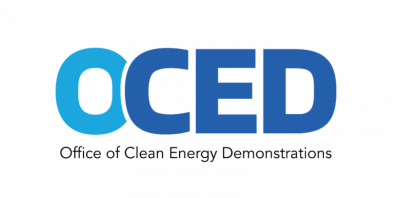 OCED

Office of Clean Energy Demonstrations